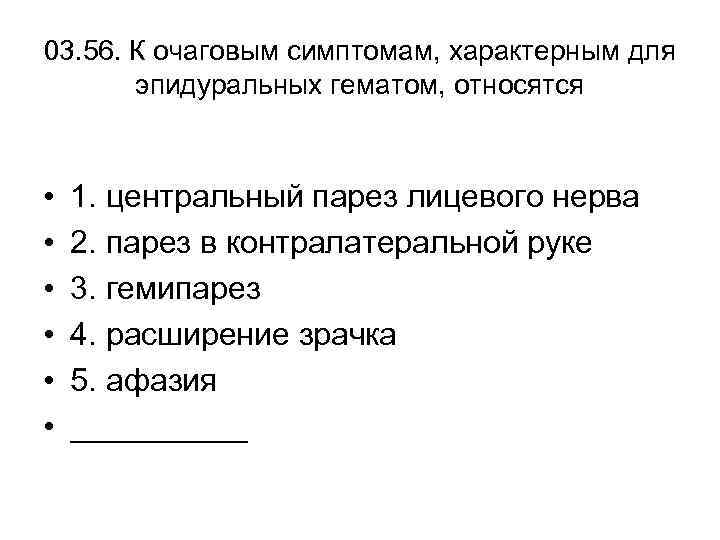 03.56. К очаговым симптомам, характерным для эпидуральных гематом, относятся

• 1. центральный парез лицевого нерва
• 2. парез в контралатеральной руке
• 3. гемипарез
• 4. расширение зрачка
• 5. афазия
• ____